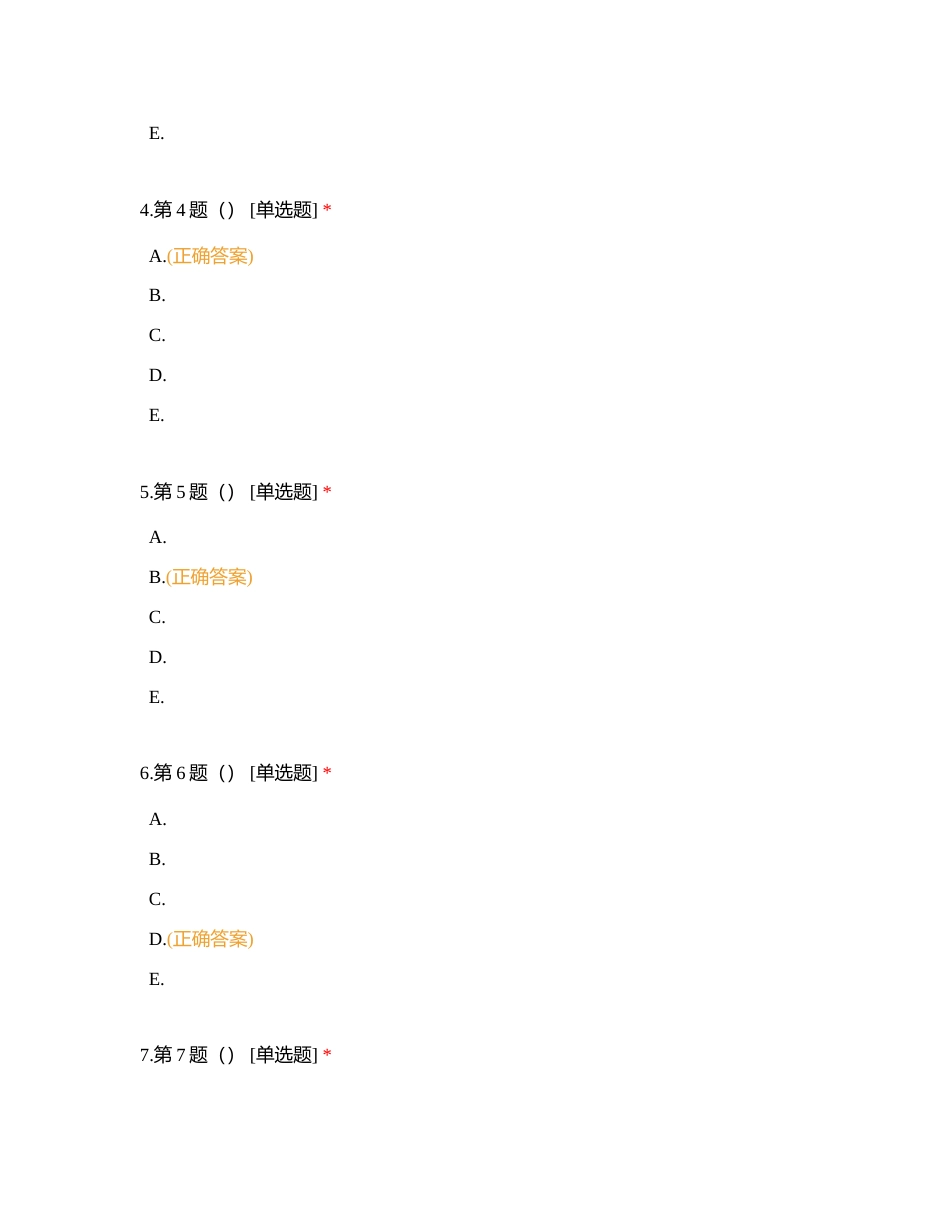 E.

4.第 4 题（） [单选题] *

A.(正确答案)

B.

C.

D.

E.

5.第 5 题（） [单选题] *

A.

B.(正确答案)

C.

D.

E.

6.第 6 题（） [单选题] *

A.

B.

C.

D.(正确答案)

E.

7.第 7 题（） [单选题] *